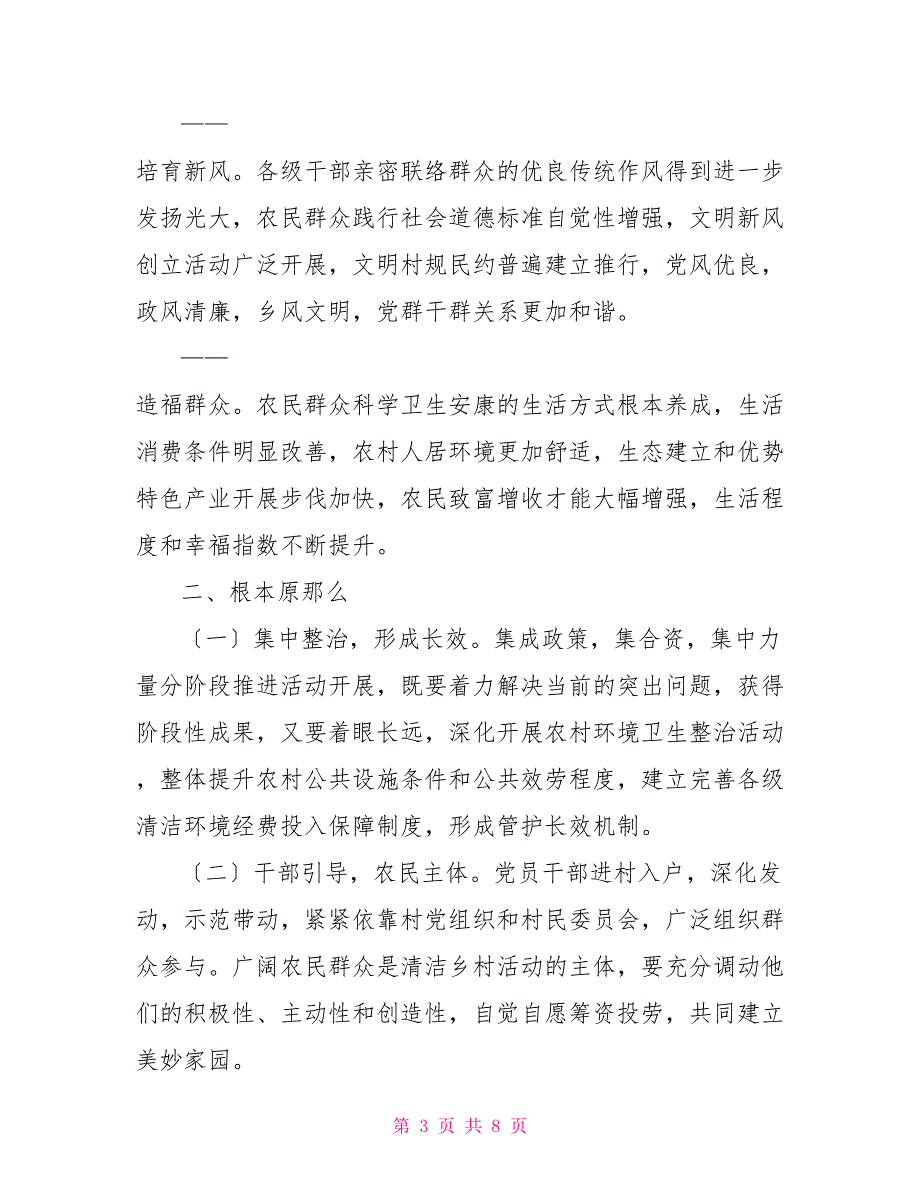 ——

培育新风。各级干部亲密联络群众的优良传统作风得到进一步发扬光大，农民群众践行社会道德标准自觉性增强，文明新风创立活动广泛开展，文明村规民约普遍建立推行，党风优良，政风清廉，乡风文明，党群干群关系更加和谐。

——

造福群众。农民群众科学卫生安康的生活方式根本养成，生活消费条件明显改善，农村人居环境更加舒适，生态建立和优势特色产业开展步伐加快，农民致富增收才能大幅增强，生活程度和幸福指数不断提升。

二、根本原那么

〔一〕集中整治，形成长效。集成政策，集合资，集中力量分阶段推进活动开展，既要着力解决当前的突出问题，获得阶段性成果，又要着眼长远，深化开展农村环境卫生整治活动，整体提升农村公共设施条件和公共效劳程度，建立完善各级清洁环境经费投入保障制度，形成管护长效机制。

〔二〕干部引导，农民主体。党员干部进村入户，深化发动，示范带动，紧紧依靠村党组织和村民委员会，广泛组织群众参与。广阔农民群众是清洁乡村活动的主体，要充分调动他们的积极性、主动性和创造性，自觉自愿筹资投劳，共同建立美妙家园。

第 3 页 共 8 页